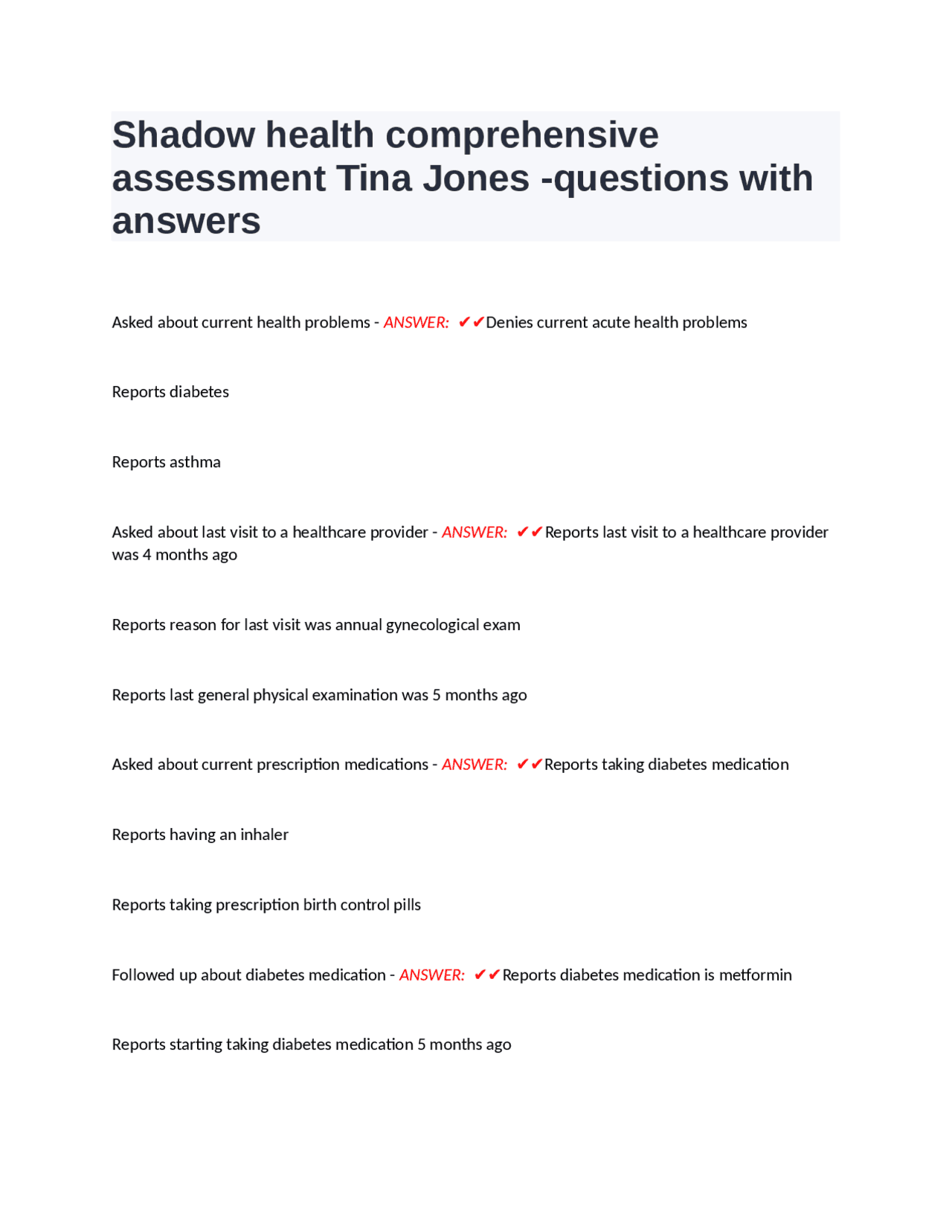 Shadow health comprehensive assessment Tina Jones -questions with answers

Asked about current health problems - ANSWER: ✔✔Denies current acute health problems

Reports diabetes

Reports asthma

Asked about last visit to a healthcare provider - ANSWER: ✔✔Reports last visit to a healthcare provider was 4 months ago

Reports reason for last visit was annual gynecological exam

Reports last general physical examination was 5 months ago

Asked about current prescription medications - ANSWER: ✔✔Reports taking diabetes medication

Reports having an inhaler

Reports taking prescription birth control pills

Followed up about diabetes medication - ANSWER: ✔✔Reports diabetes medication is metformin

Reports starting taking diabetes medication 5 months ago